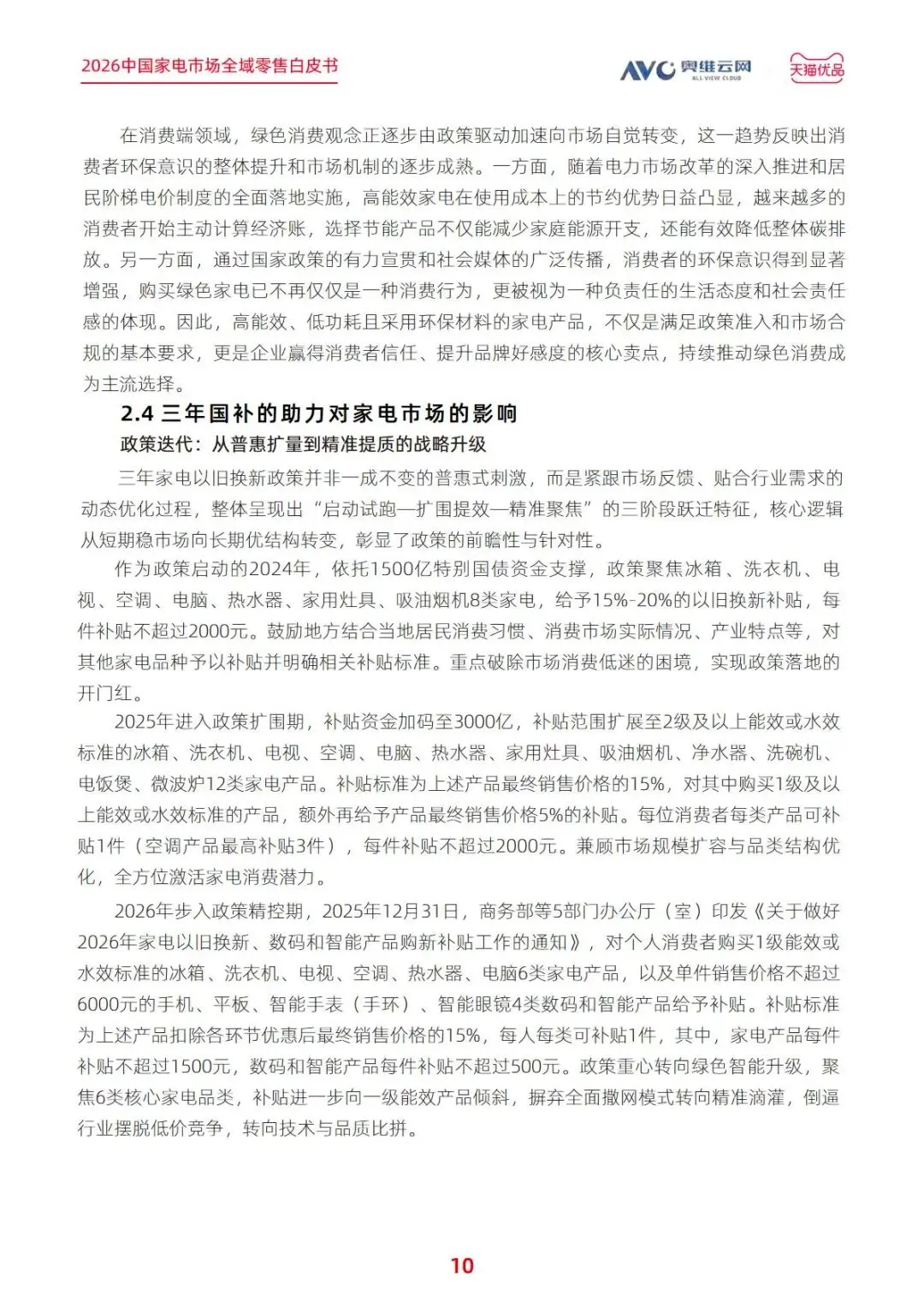 2026中国家电市场全域零售白皮书

AVC 奥维云网 ALL VIEW CLOUD

天猫优品

在消费端领域，绿色消费观念正逐步由政策驱动加速向市场自觉转变，这一趋势反映出消费者环保意识的整体提升和市场机制的逐步成熟。一方面，随着电力市场改革的深入推进和居民阶梯电价制度的全面落地实施，高能效家电在使用成本上的节约优势日益凸显，越来越多的消费者开始主动计算经济账，选择节能产品不仅能减少家庭能源开支，还能有效降低整体碳排放。另一方面，通过国家政策的有力宣贯和社会媒体的广泛传播，消费者的环保意识得到显著增强，购买绿色家电已不再仅仅是一种消费行为，更被视为一种负责任的生活态度和社会责任感的体现。因此，高能效、低功耗且采用环保材料的家电产品，不仅是满足政策准入和市场合规的基本要求，更是企业赢得消费者信任、提升品牌好感度的核心卖点，持续推动绿色消费成为主流选择。

2.4 三年国补的助力对家电市场的影响

政策迭代：从普惠扩量到精准提质的战略升级

三年家电以旧换新政策并非一成不变的普惠式刺激，而是紧跟市场反馈、贴合行业需求的动态优化过程，整体呈现出“启动试跑—扩围提效—精准聚焦”的三阶段跃迁特征，核心逻辑从短期稳市场向长期优结构转变，彰显了政策的前瞻性与针对性。

作为政策启动的2024年，依托1500亿特别国债资金支撑，政策聚焦冰箱、洗衣机、电视、空调、电脑、热水器、家用灶具、吸油烟机8类家电，给予15%-20%的以旧换新补贴，每件补贴不超过2000元。鼓励地方结合当地居民消费习惯、消费市场实际情况、产业特点等，对其他家电品种予以补贴并明确相关补贴标准。重点破除市场消费低迷的困境，实现政策落地的开门红。

2025年进入政策扩围期，补贴资金加码至3000亿，补贴范围扩展至2级及以上能效或水效标准的冰箱、洗衣机、电视、空调、电脑、热水器、家用灶具、吸油烟机、净水器、洗碗机、电饭煲、微波炉12类家电产品。补贴标准为上述产品最终销售价格的15%，对其中购买1级及以上能效或水效标准的产品，额外再给予产品最终销售价格5%的补贴。每位消费者每类产品可补贴1件（空调产品最高补贴3件），每件补贴不超过2000元。兼顾市场规模扩容与品类结构优化，全方位激活家电消费潜力。

2026年步入政策精控期，2025年12月31日，商务部等5部门办公厅（室）印发《关于做好2026年家电以旧换新、数码和智能产品购新补贴工作的通知》，对个人消费者购买1级能效或水效标准的冰箱、洗衣机、电视、空调、热水器、电脑6类家电产品，以及单件销售价格不超过6000元的手机、平板、智能手表（手环）、智能眼镜4类数码和智能产品给予补贴。补贴标准为上述产品扣除各环节优惠后最终销售价格的15%，每人每类可补贴1件，其中，家电产品每件补贴不超过1500元，数码和智能产品每件补贴不超过500元。政策重心转向绿色智能升级，聚焦6类核心家电品类，补贴进一步向一级能效产品倾斜，摒弃全面撒网模式转向精准滴灌，倒逼行业摆脱低价竞争，转向技术与品质比拼。

10